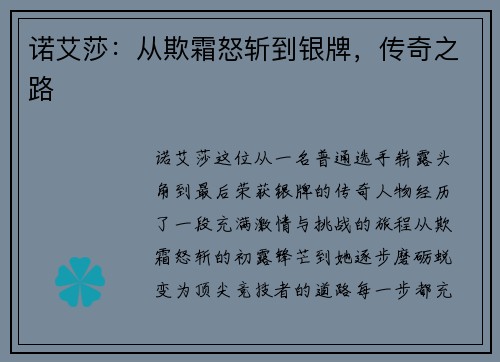 诺艾莎：从欺霜怒斩到银牌，传奇之路

诺艾莎这位从一名普通选手崭露头角到最后荣获银牌的传奇人物经历了一段充满激情与挑战的旅程从欺霜怒斩的初露锋芒到她逐步磨砺蜕变为顶尖竞技者的道路每一步都充